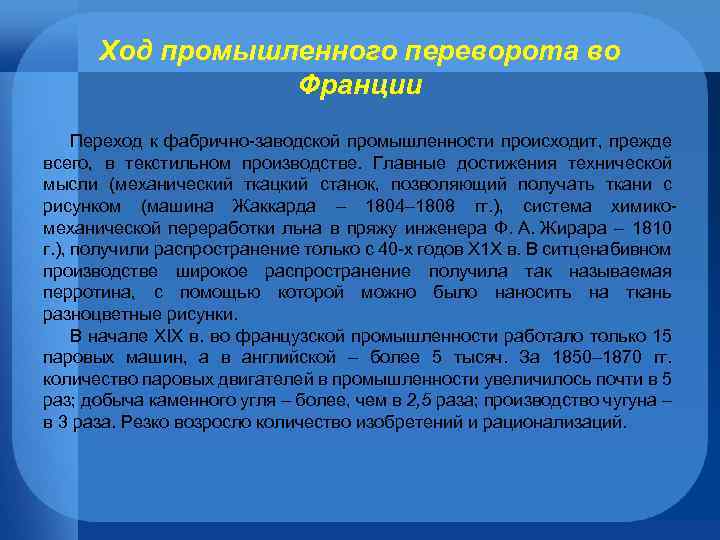 Ход промышленного переворота во Франции

Переход к фабрично-заводской промышленности происходит, прежде всего, в текстильном производстве. Главные достижения технической мысли (механический ткацкий станок, позволяющий получать ткани с рисунком (машина Жаккарда – 1804–1808 гг.), система химико-механической переработки льна в пряжу инженера Ф. А. Жирара – 1810 г.), получили распространение только с 40-х годов Х1Х в. В ситценабивном производстве широкое распространение получила так называемая перротина, с помощью которой можно было наносить на ткань разноцветные рисунки.

В начале XIX в. во французской промышленности работало только 15 паровых машин, а в английской – более 5 тысяч. За 1850–1870 гг. количество паровых двигателей в промышленности увеличилось почти в 5 раз; добыча каменного угля – более, чем в 2,5 раза; производство чугуна – в 3 раза. Резко возросло количество изобретений и рационализаций.